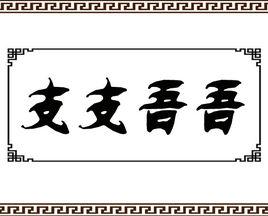 支支吾吾